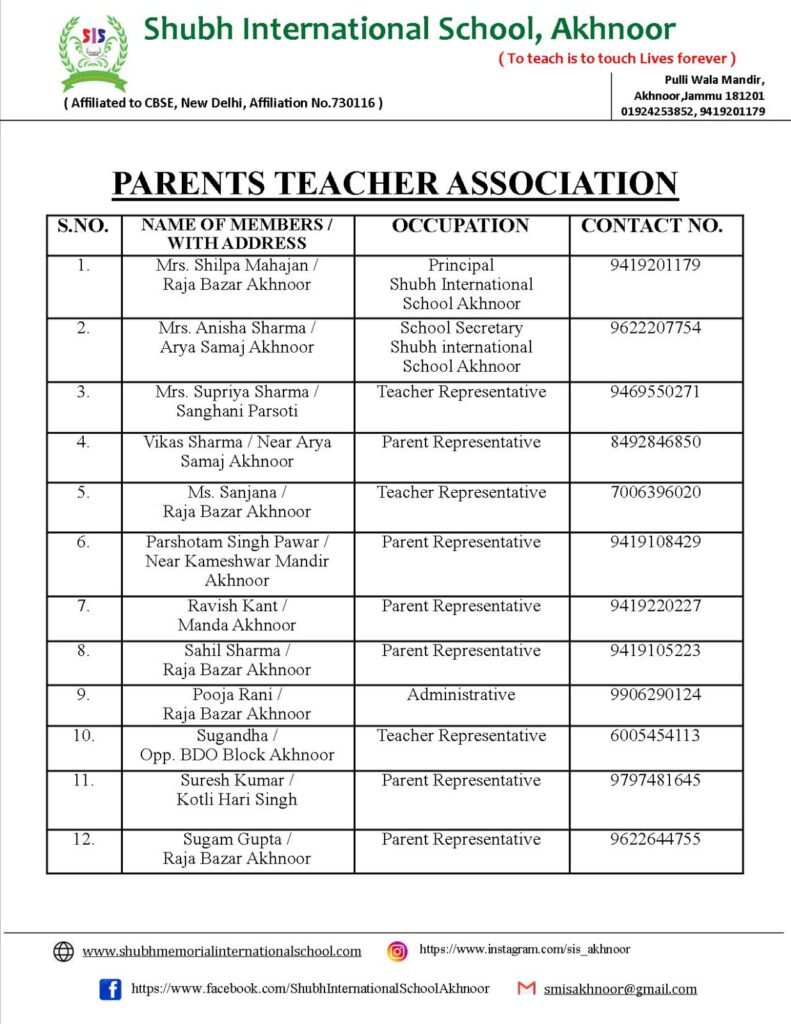 SIS

Shubh International School, Akhnoor

( To teach is to touch Lives forever )

( Affiliated to CBSE, New Delhi, Affiliation No.730116 )

Pulli Wala Mandir, Akhnoor,Jammu 181201 01924253852, 9419201179

PARENTS TEACHER ASSOCIATION

| S.NO. | NAME OF MEMBERS / WITH ADDRESS | OCCUPATION | CONTACT NO. |
|---|---|---|---|
| 1. | Mrs. Shilpa Mahajan / Raja Bazar Akhnoor | Principal Shubh International School Akhnoor | 9419201179 |
| 2. | Mrs. Anisha Sharma / Arya Samaj Akhnoor | School Secretary Shubh international School Akhnoor | 9622207754 |
| 3. | Mrs. Supriya Sharma / Sanghani Parsoti | Teacher Representative | 9469550271 |
| 4. | Vikas Sharma / Near Arya Samaj Akhnoor | Parent Representative | 8492846850 |
| 5. | Ms. Sanjana / Raja Bazar Akhnoor | Teacher Representative | 7006396020 |
| 6. | Parshotam Singh Pawar / Near Kameshwar Mandir Akhnoor | Parent Representative | 9419108429 |
| 7. | Ravish Kant / Manda Akhnoor | Parent Representative | 9419220227 |
| 8. | Sahil Sharma / Raja Bazar Akhnoor | Parent Representative | 9419105223 |
| 9. | Pooja Rani / Raja Bazar Akhnoor | Administrative | 9906290124 |
| 10. | Sugandha / Opp. BDO Block Akhnoor | Teacher Representative | 6005454113 |
| 11. | Suresh Kumar / Kotli Hari Singh | Parent Representative | 9797481645 |
| 12. | Sugam Gupta / Raja Bazar Akhnoor | Parent Representative | 9622644755 |

www.shubhmemorialinternationalschool.com https://www.instagram.com/sis_akhnoor

https://www.facebook.com/ShubhInternationalSchoolAkhnoor smisakhnoor@gmail.com